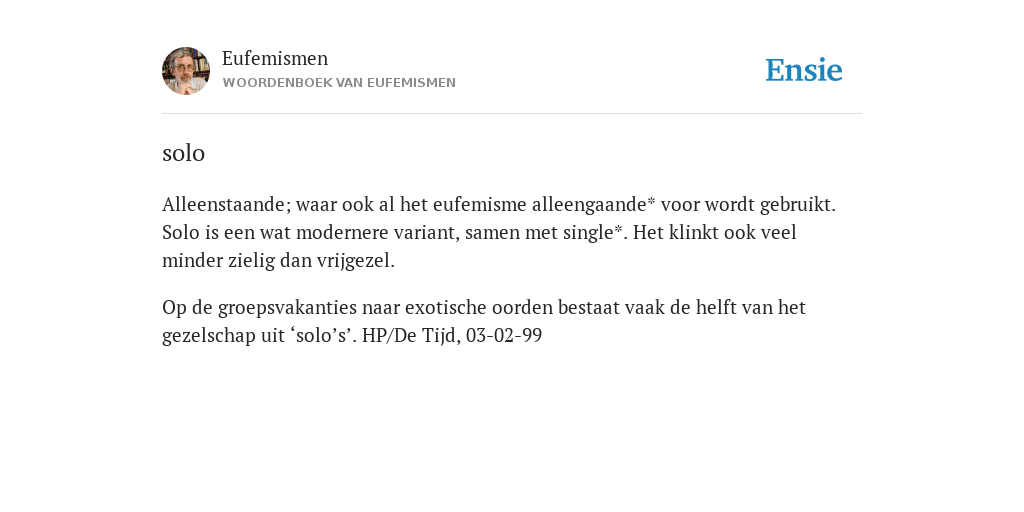 Eufemismen
WOORDENBOEK VAN EUFEMISMEN

Ensie

solo

Alleenstaande; waar ook al het eufemisme alleengaande* voor wordt gebruikt. Solo is een wat modernere variant, samen met single*. Het klinkt ook veel minder zielig dan vrijgezel.

Op de groepsvakanties naar exotische oorden bestaat vaak de helft van het gezelschap uit ‘solo’s’. HP/De Tijd, 03-02-99